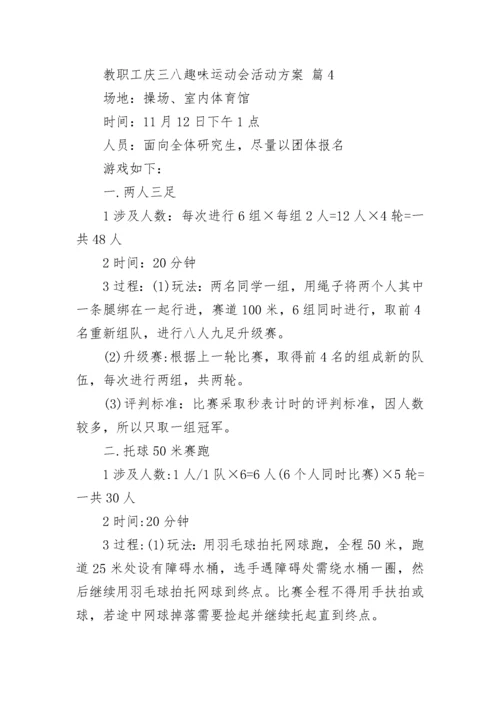 教职工庆三八趣味运动会活动方案 篇4

场地：操场、室内体育馆

时间：11月12日下午1点

人员：面向全体研究生，尽量以团体报名

游戏如下：

一.两人三足

1涉及人数：每次进行6组×每组2人=12人×4轮=一共48人

2时间：20分钟

3过程：(1)玩法：两名同学一组，用绳子将两个人其中一条腿绑在一起行进，赛道100米，6组同时进行，取前4名重新组队，进行八人九足升级赛。

(2)升级赛:根据上一轮比赛，取得前4名的组成新的队伍，每次进行两组，共两轮。

(3)评判标准：比赛采取秒表计时的评判标准，因人数较多，所以只取一组冠军。

二.托球50米赛跑

1涉及人数:1人/1队×6=6人(6个人同时比赛)×5轮=一共30人

2时间:20分钟

3过程:(1)玩法：用羽毛球拍托网球跑，全程50米，跑道25米处设有障碍水桶，选手遇障碍处需绕水桶一圈，然后继续用羽毛球拍托网球到终点。比赛全程不得用手扶拍或球，若途中网球掉落需要捡起并继续托起直到终点。